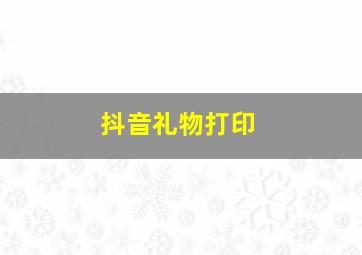 抖音礼物打印